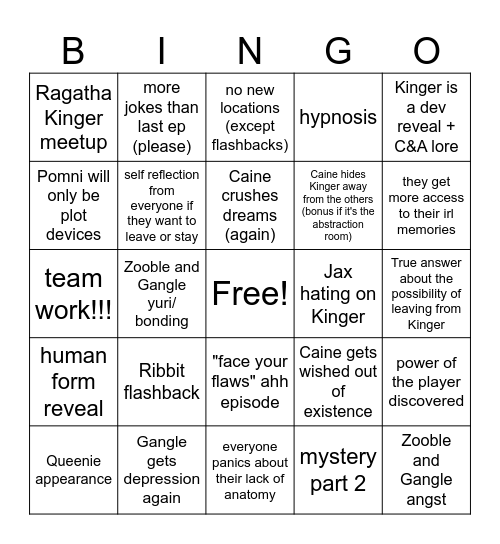 | B | I | N | G | O |
|---|---|---|---|---|
| Ragatha Kinger meetup | more jokes than last ep (please) | no new locations (except flashbacks) | hypnosis | Kinger is a dev reveal + C&A lore |
| Pomni will only be plot devices | self reflection from everyone if they want to leave or stay | Caine crushes dreams (again) | Caine hides Kinger away from the others (bonus if it's the abstraction room) | they get more access to their irl memories |
| team work!!! | Zooble and Gangle yuri/ bonding | Free! | Jax hating on Kinger | True answer about the possibility of leaving from Kinger |
| human form reveal | Ribbit flashback | "face your flaws" ahh episode | Caine gets wished out of existence | power of the player discovered |
| Queenie appearance | Gangle gets depression again | everyone panics about their lack of anatomy | mystery part 2 | Zooble and Gangle angst |